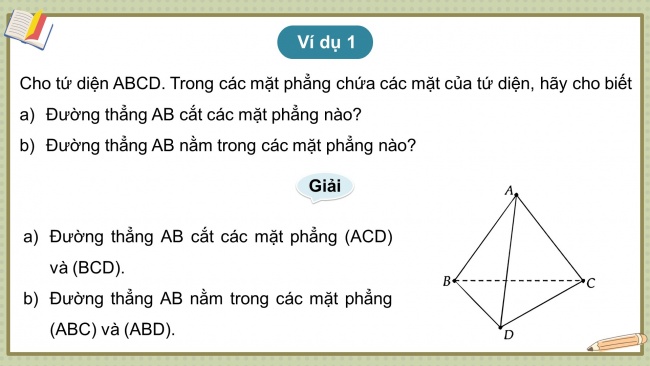 Ví dụ 1

Cho tứ diện ABCD. Trong các mặt phẳng chứa các mặt của tứ diện, hãy cho biết

a) Đường thẳng AB cắt các mặt phẳng nào?

b) Đường thẳng AB nằm trong các mặt phẳng nào?

Giải

a) Đường thẳng AB cắt các mặt phẳng (ACD) và (BCD).

b) Đường thẳng AB nằm trong các mặt phẳng (ABC) và (ABD).

A

B

C

D